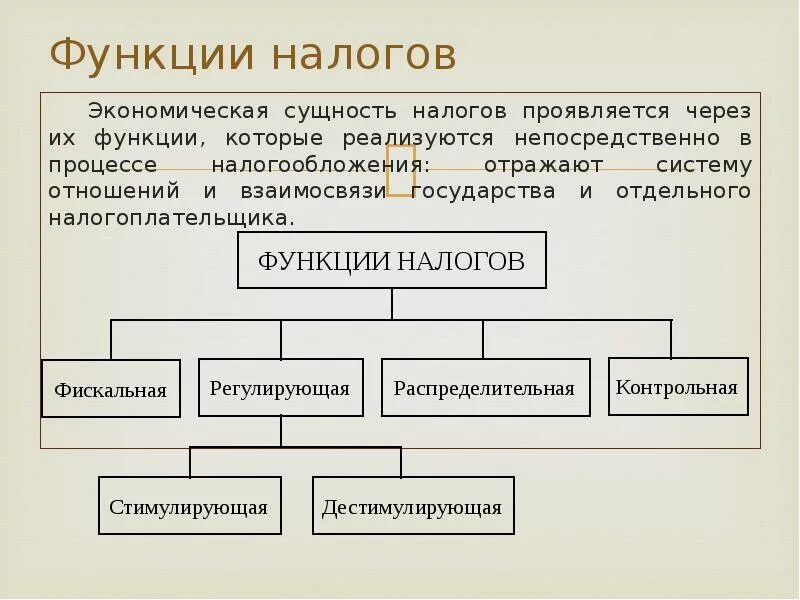 Функции налогов

Экономическая сущность налогов проявляется через их функции, которые реализуются непосредственно в процессе налогообложения: отражают систему отношений и взаимосвязи государства и отдельного налогоплательщика.

ФУНКЦИИ НАЛОГОВ

Фискальная

Регулирующая

Распределительная

Контрольная

Стимулирующая

Дестимулирующая